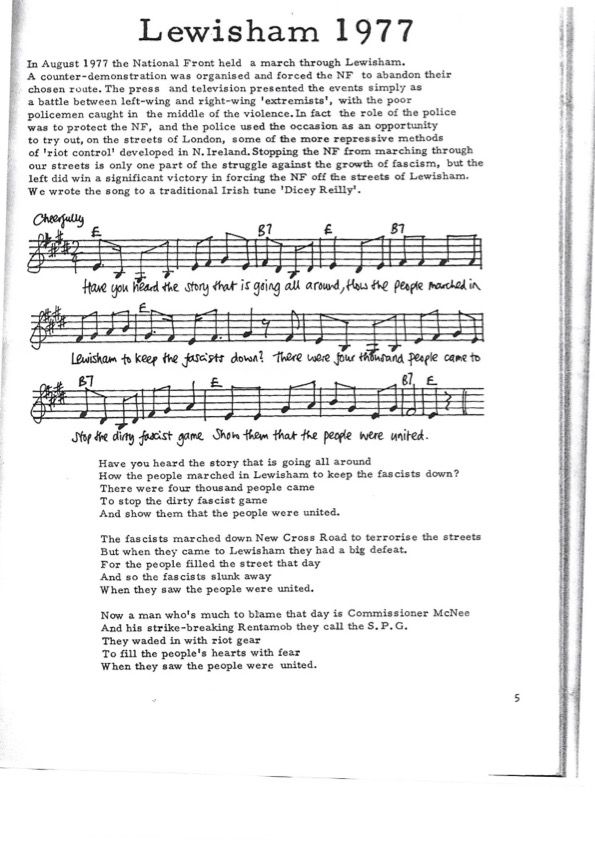 Lewisham 1977

In August 1977 the National Front held a march through Lewisham. A counter-demonstration was organised and forced the NF to abandon their chosen route. The press and television presented the events simply as a battle between left-wing and right-wing 'extremists', with the poor policemen caught in the middle of the violence. In fact the role of the police was to protect the NF, and the police used the occasion as an opportunity to try out, on the streets of London, some of the more repressive methods of 'riot control' developed in N. Ireland. Stopping the NF from marching through our streets is only one part of the struggle against the growth of fascism, but the left did win a significant victory in forcing the NF off the streets of Lewisham. We wrote the song to a traditional Irish tune 'Dicey Reilly'.

Cheerfully

E B7 E B7

Have you heard the story that is going all around, How the people marched in

E

Lewisham to keep the fascists down? There were four thousand people came to

B7 E B7 E

Stop the dirty fascist game Show them that the people were united.

Have you heard the story that is going all around
How the people marched in Lewisham to keep the fascists down?
There were four thousand people came
To stop the dirty fascist game
And show them that the people were united.

The fascists marched down New Cross Road to terrorise the streets
But when they came to Lewisham they had a big defeat.
For the people filled the street that day
And so the fascists slunk away
When they saw the people were united.

Now a man who's much to blame that day is Commissioner McNee
And his strike-breaking Rentamob they call the S.P.G.
They waded in with riot gear
To fill the people's hearts with fear
When they saw the people were united.

5